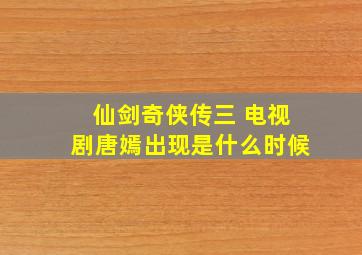 仙剑奇侠传三 电视剧唐嫣出现是什么时候